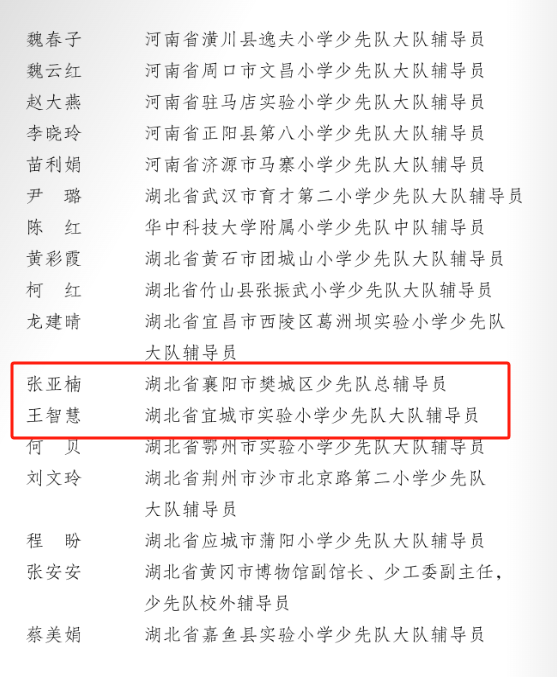 魏春子　河南省潢川县逸夫小学少先队大队辅导员
魏云红　河南省周口市文昌小学少先队大队辅导员
赵大燕　河南省驻马店实验小学少先队大队辅导员
李晓玲　河南省正阳县第八小学少先队大队辅导员
苗利娟　河南省济源市马寨小学少先队大队辅导员
尹　璐　湖北省武汉市育才第二小学少先队大队辅导员
陈　红　华中科技大学附属小学少先队中队辅导员
黄彩霞　湖北省黄石市团城山小学少先队大队辅导员
柯　红　湖北省竹山县张振武小学少先队大队辅导员
龙建晴　湖北省宜昌市西陵区葛洲坝实验小学少先队大队辅导员
张亚楠　湖北省襄阳市樊城区少先队总辅导员
王智慧　湖北省宜城市实验小学少先队大队辅导员
何　贝　湖北省鄂州市实验小学少先队大队辅导员
刘文玲　湖北省荆州市沙市北京路第二小学少先队大队辅导员
程　盼　湖北省应城市蒲阳小学少先队大队辅导员
张安安　湖北省黄冈市博物馆副馆长、少工委副主任，少先队校外辅导员
蔡美娟　湖北省嘉鱼县实验小学少先队大队辅导员